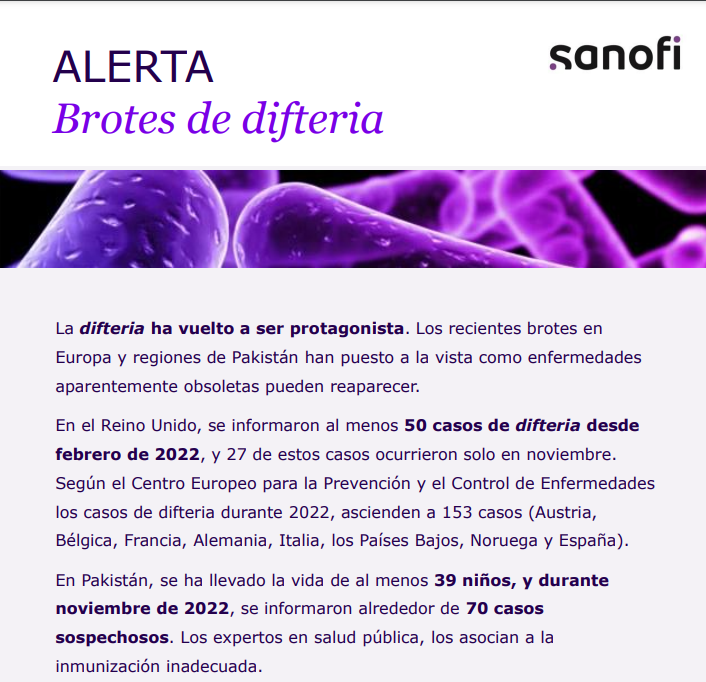 ALERTA
Brotes de difteria

sanofi

La difteria ha vuelto a ser protagonista. Los recientes brotes en Europa y regiones de Pakistán han puesto a la vista como enfermedades aparentemente obsoletas pueden reaparecer.

En el Reino Unido, se informaron al menos 50 casos de difteria desde febrero de 2022, y 27 de estos casos ocurrieron solo en noviembre. Según el Centro Europeo para la Prevención y el Control de Enfermedades los casos de difteria durante 2022, ascienden a 153 casos (Austria, Bélgica, Francia, Alemania, Italia, los Países Bajos, Noruega y España).

En Pakistán, se ha llevado la vida de al menos 39 niños, y durante noviembre de 2022, se informaron alrededor de 70 casos sospechosos. Los expertos en salud pública, los asocian a la inmunización inadecuada.